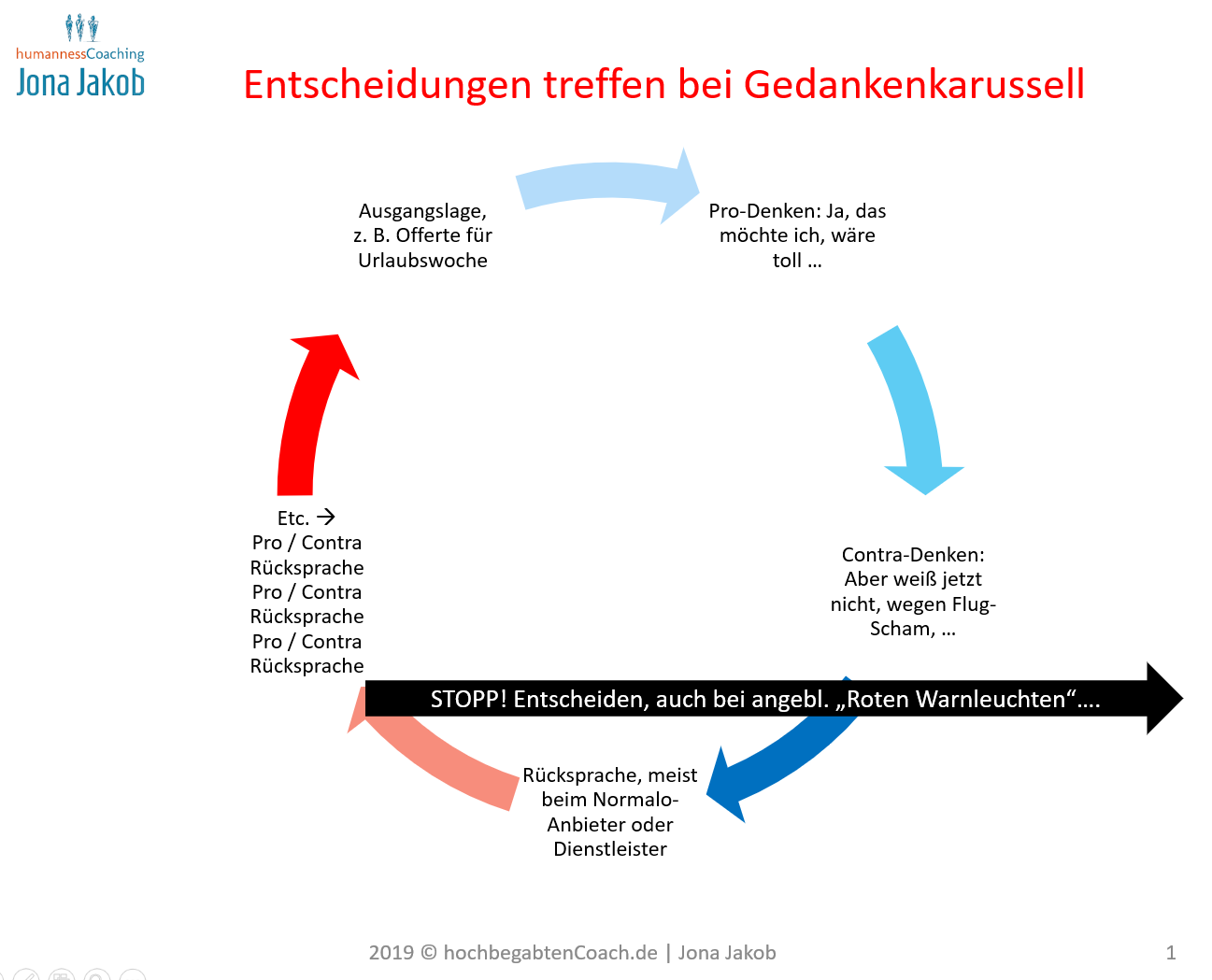 humannessCoaching
Jona Jakob

Entscheidungen treffen bei Gedankenkarussell

Ausgangslage, z. B. Offerte für Urlaubswoche

Pro-Denken: Ja, das möchte ich, wäre toll …

Contra-Denken: Aber weiß jetzt nicht, wegen Flug-Scham, …

STOPP! Entscheiden, auch bei angebl. „Roten Warnleuchten“….

Rücksprache, meist beim Normalo-Anbieter oder Dienstleister

Etc. →
Pro / Contra
Rücksprache
Pro / Contra
Rücksprache
Pro / Contra
Rücksprache

2019 © hochbegabtenCoach.de | Jona Jakob

1